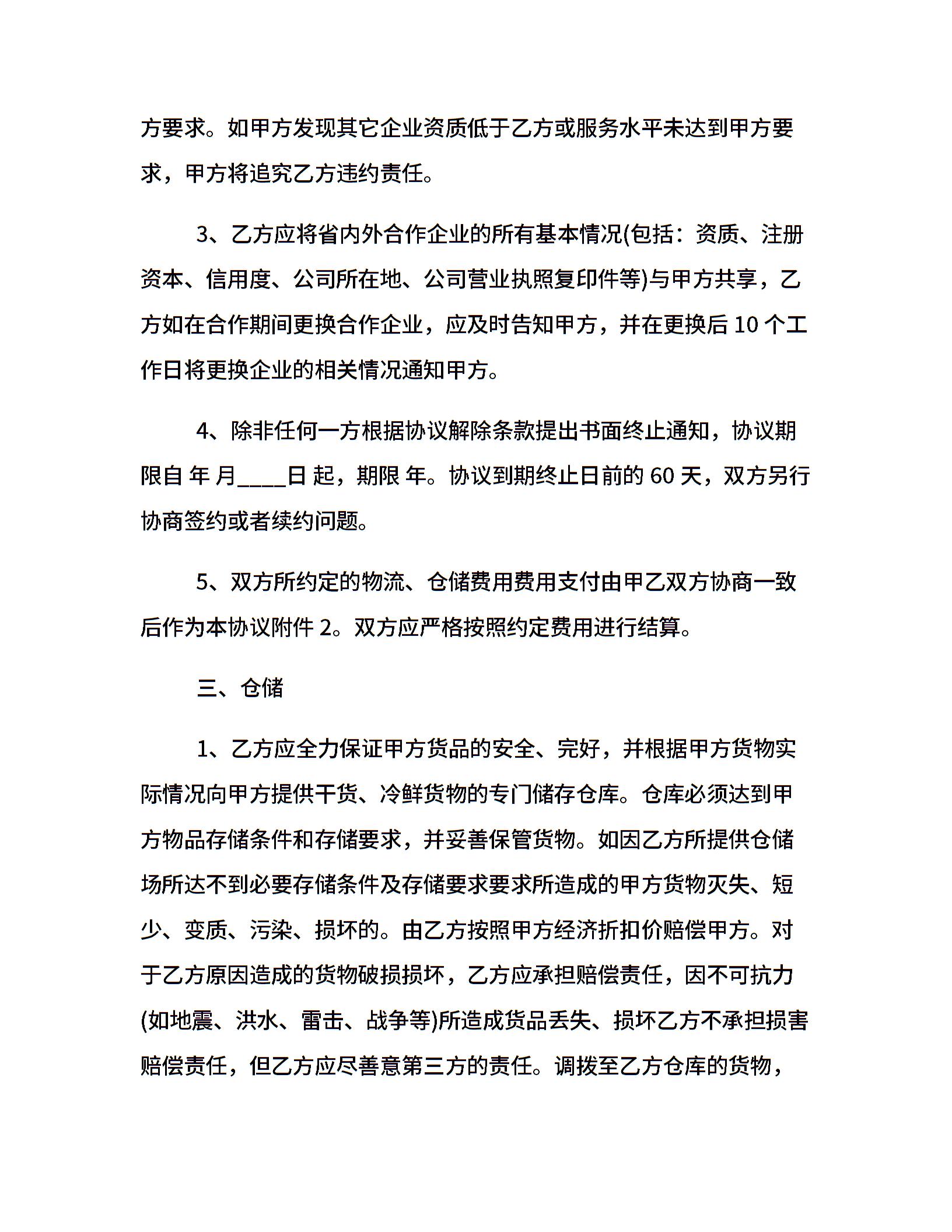 方要求。如甲方发现其它企业资质低于乙方或服务水平未达到甲方要求，甲方将追究乙方违约责任。

3、乙方应将省内外合作企业的所有基本情况(包括：资质、注册资本、信用度、公司所在地、公司营业执照复印件等)与甲方共享，乙方如在合作期间更换合作企业，应及时告知甲方，并在更换后 10 个工作日将更换企业的相关情况通知甲方。

4、除非任何一方根据协议解除条款提出书面终止通知，协议期限自 年 月____日 起，期限 年。协议到期终止日前的 60 天，双方另行协商签约或者续约问题。

5、双方所约定的物流、仓储费用费用支付由甲乙双方协商一致后作为本协议附件 2。双方应严格按照约定费用进行结算。

三、仓储

1、乙方应全力保证甲方货品的安全、完好，并根据甲方货物实际情况向甲方提供干货、冷鲜货物的专门储存仓库。仓库必须达到甲方物品存储条件和存储要求，并妥善保管货物。如因乙方所提供仓储场所达不到必要存储条件及存储要求要求所造成的甲方货物灭失、短少、变质、污染、损坏的。由乙方按照甲方经济折扣价赔偿甲方。对于乙方原因造成的货物破损损坏，乙方应承担赔偿责任，因不可抗力(如地震、洪水、雷击、战争等)所造成货品丢失、损坏乙方不承担损害赔偿责任，但乙方应尽善意第三方的责任。调拨至乙方仓库的货物，